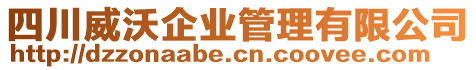 四川威沃企业管理有限公司
http://dzzonaabe.cn.coovee.com